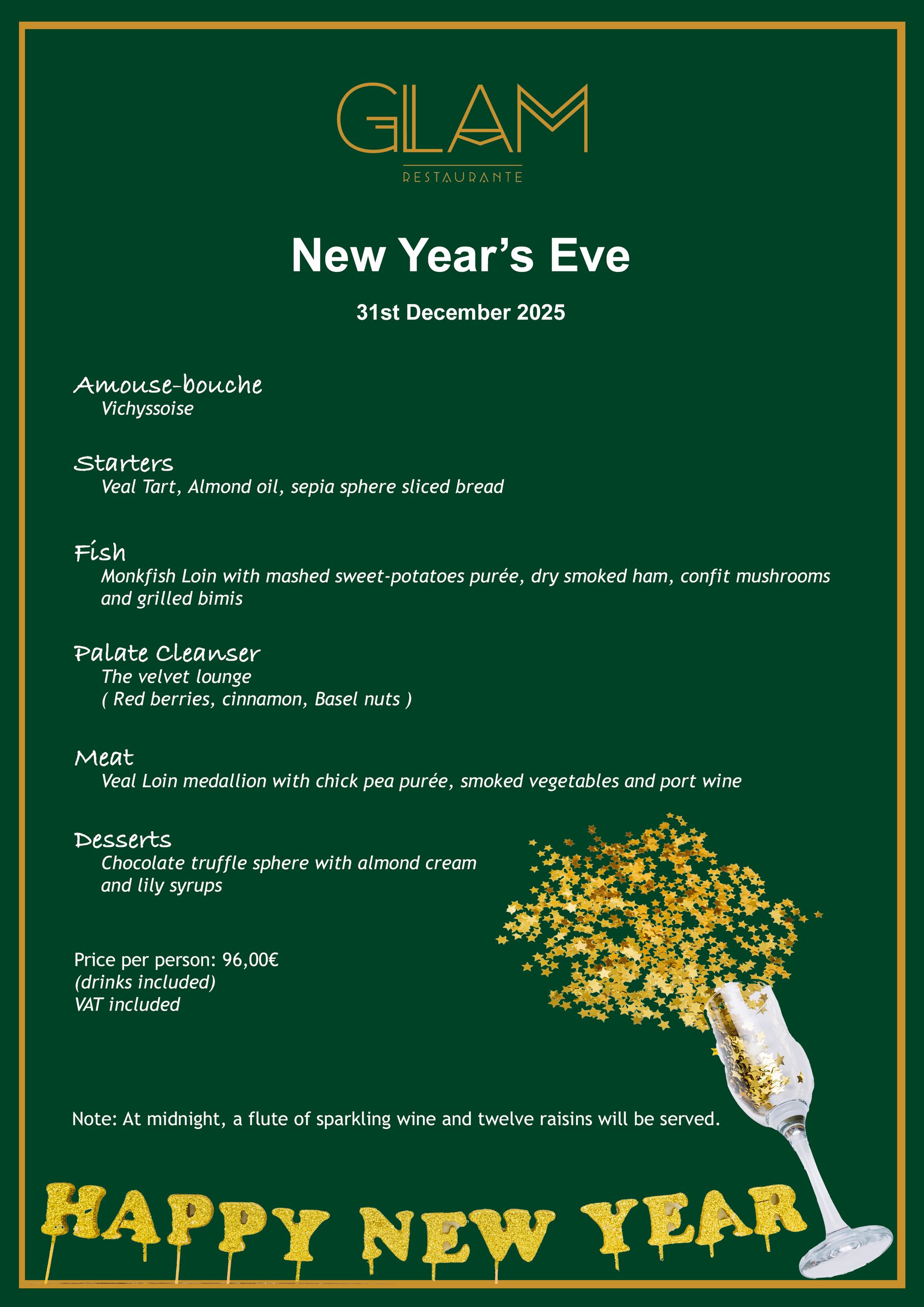 GLAM
RESTAURANTE

New Year's Eve

31st December 2025

Amouse-bouche
Vichyssoise

Starters
Veal Tart, Almond oil, sepia sphere sliced bread

Fish
Monkfish Loin with mashed sweet-potatoes purée, dry smoked ham, confit mushrooms and grilled bimis

Palate Cleanser
The velvet lounge
( Red berries, cinnamon, Basel nuts )

Meat
Veal Loin medallion with chick pea purée, smoked vegetables and port wine

Desserts
Chocolate truffle sphere with almond cream and lily syrups

Price per person: 96,00€
(drinks included)
VAT included

Note: At midnight, a flute of sparkling wine and twelve raisins will be served.

HAPPY NEW YEAR